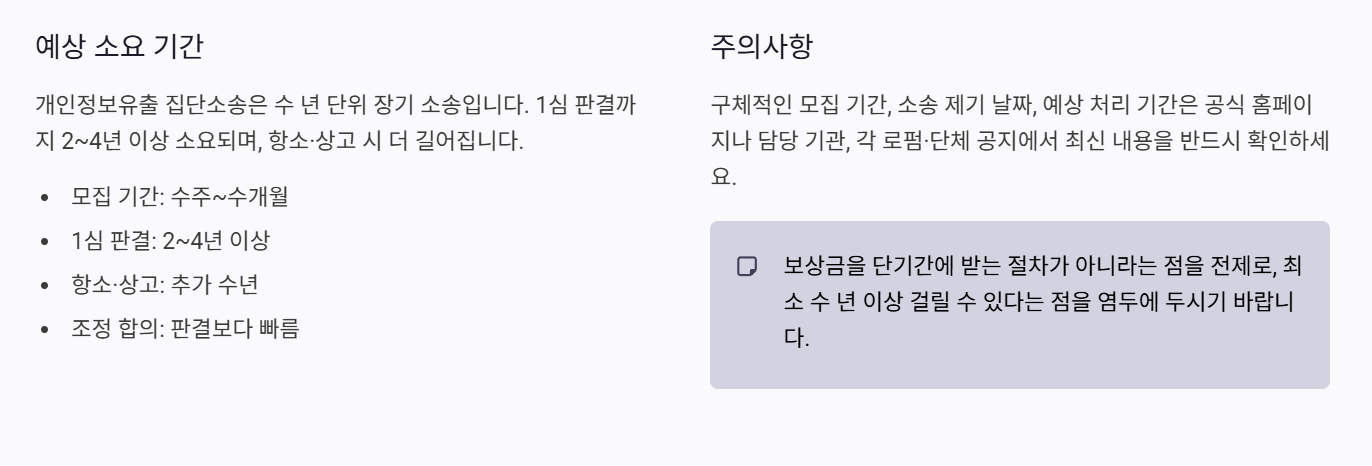 예상 소요 기간

개인정보유출 집단소송은 수 년 단위 장기 소송입니다. 1심 판결까지 2~4년 이상 소요되며, 항소·상고 시 더 길어집니다.

• 모집 기간: 수주~수개월
• 1심 판결: 2~4년 이상
• 항소·상고: 추가 수년
• 조정 합의: 판결보다 빠름

주의사항

구체적인 모집 기간, 소송 제기 날짜, 예상 처리 기간은 공식 홈페이지나 담당 기관, 각 로펌·단체 공지에서 최신 내용을 반드시 확인하세요.

보상금을 단기간에 받는 절차가 아니라는 점을 전제로, 최소 수 년 이상 걸릴 수 있다는 점을 염두에 두시기 바랍니다.